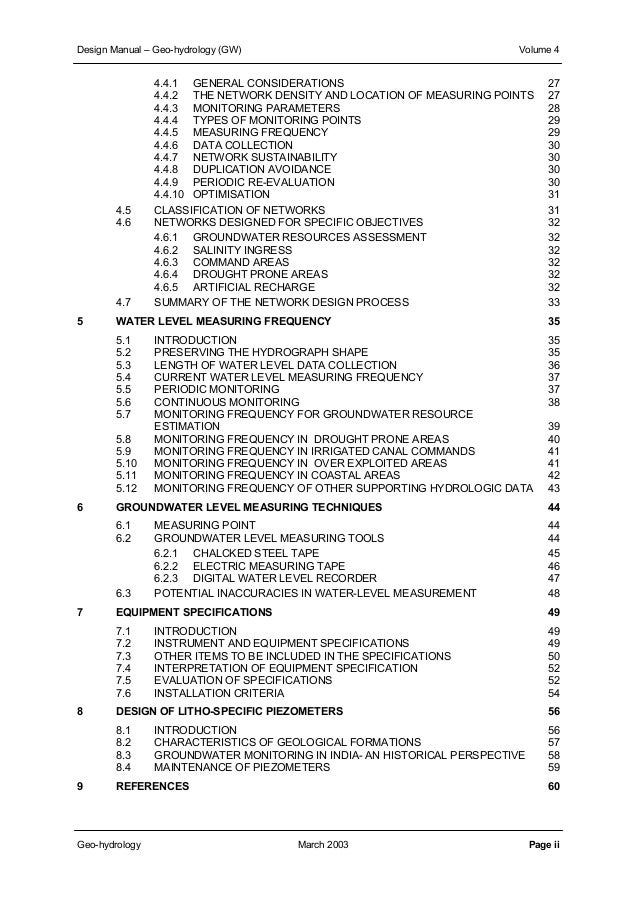 Design Manual – Geo-hydrology (GW) Volume 4

4.4.1 GENERAL CONSIDERATIONS 27
4.4.2 THE NETWORK DENSITY AND LOCATION OF MEASURING POINTS 27
4.4.3 MONITORING PARAMETERS 28
4.4.4 TYPES OF MONITORING POINTS 29
4.4.5 MEASURING FREQUENCY 29
4.4.6 DATA COLLECTION 30
4.4.7 NETWORK SUSTAINABILITY 30
4.4.8 DUPLICATION AVOIDANCE 30
4.4.9 PERIODIC RE-EVALUATION 30
4.4.10 OPTIMISATION 31
4.5 CLASSIFICATION OF NETWORKS 31
4.6 NETWORKS DESIGNED FOR SPECIFIC OBJECTIVES 32
4.6.1 GROUNDWATER RESOURCES ASSESSMENT 32
4.6.2 SALINITY INGRESS 32
4.6.3 COMMAND AREAS 32
4.6.4 DROUGHT PRONE AREAS 32
4.6.5 ARTIFICIAL RECHARGE 32
4.7 SUMMARY OF THE NETWORK DESIGN PROCESS 33

5 WATER LEVEL MEASURING FREQUENCY 35
5.1 INTRODUCTION 35
5.2 PRESERVING THE HYDROGRAPH SHAPE 35
5.3 LENGTH OF WATER LEVEL DATA COLLECTION 36
5.4 CURRENT WATER LEVEL MEASURING FREQUENCY 37
5.5 PERIODIC MONITORING 37
5.6 CONTINUOUS MONITORING 38
5.7 MONITORING FREQUENCY FOR GROUNDWATER RESOURCE ESTIMATION 39
5.8 MONITORING FREQUENCY IN DROUGHT PRONE AREAS 40
5.9 MONITORING FREQUENCY IN IRRIGATED CANAL COMMANDS 41
5.10 MONITORING FREQUENCY IN OVER EXPLOITED AREAS 41
5.11 MONITORING FREQUENCY IN COASTAL AREAS 42
5.12 MONITORING FREQUENCY OF OTHER SUPPORTING HYDROLOGIC DATA 43

6 GROUNDWATER LEVEL MEASURING TECHNIQUES 44
6.1 MEASURING POINT 44
6.2 GROUNDWATER LEVEL MEASURING TOOLS 44
6.2.1 CHALCKED STEEL TAPE 45
6.2.2 ELECTRIC MEASURING TAPE 46
6.2.3 DIGITAL WATER LEVEL RECORDER 47
6.3 POTENTIAL INACCURACIES IN WATER-LEVEL MEASUREMENT 48

7 EQUIPMENT SPECIFICATIONS 49
7.1 INTRODUCTION 49
7.2 INSTRUMENT AND EQUIPMENT SPECIFICATIONS 49
7.3 OTHER ITEMS TO BE INCLUDED IN THE SPECIFICATIONS 50
7.4 INTERPRETATION OF EQUIPMENT SPECIFICATION 52
7.5 EVALUATION OF SPECIFICATIONS 52
7.6 INSTALLATION CRITERIA 54

8 DESIGN OF LITHO-SPECIFIC PIEZOMETERS 56
8.1 INTRODUCTION 56
8.2 CHARACTERISTICS OF GEOLOGICAL FORMATIONS 57
8.3 GROUNDWATER MONITORING IN INDIA- AN HISTORICAL PERSPECTIVE 58
8.4 MAINTENANCE OF PIEZOMETERS 59

9 REFERENCES 60

Geo-hydrology March 2003 Page ii